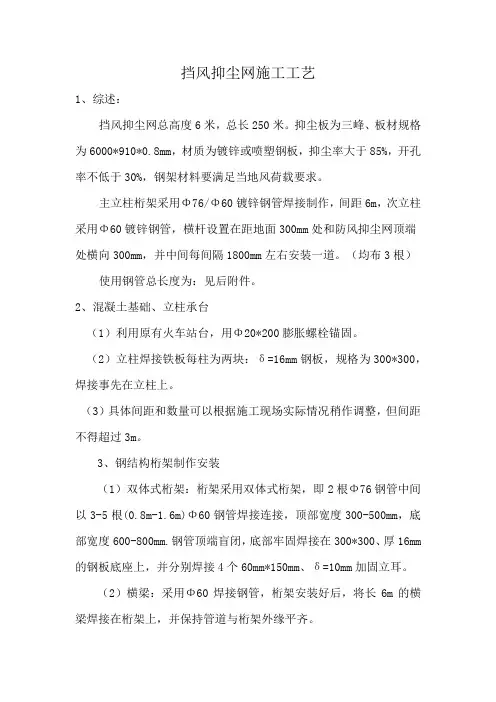 挡风抑尘网施工工艺

1、综述：

挡风抑尘网总高度 6 米，总长 250 米。抑尘板为三峰、板材规格为 6000*910*0.8mm，材质为镀锌或喷塑钢板，抑尘率大于 85%，开孔率不低于 30%，钢架材料要满足当地风荷载要求。

主立柱桁架采用Φ76/Φ60 镀锌钢管焊接制作，间距 6m，次立柱采用Φ60 镀锌钢管，横杆设置在距地面 300mm 处和防风抑尘网顶端处横向 300mm，并中间每间隔 1800mm 左右安装一道。（均布 3 根）

使用钢管总长度为：见后附件。

2、混凝土基础、立柱承台

（1）利用原有火车站台，用Φ20*200 膨胀螺栓锚固。

（2）立柱焊接铁板每柱为两块：δ=16mm 钢板，规格为 300*300，焊接事先在立柱上。

（3）具体间距和数量可以根据施工现场实际情况稍作调整，但间距不得超过 3m。

3、钢结构桁架制作安装

（1）双体式桁架：桁架采用双体式桁架，即 2 根Φ76 钢管中间以 3-5 根(0.8m-1.6m)Φ60 钢管焊接连接，顶部宽度 300-500mm，底部宽度 600-800mm.钢管顶端盲闭，底部牢固焊接在 300*300、厚 16mm 的钢板底座上，并分别焊接 4 个 60mm*150mm、δ=10mm 加固立耳。

（2）横梁：采用Φ60 焊接钢管，桁架安装好后，将长 6m 的横梁焊接在桁架上，并保持管道与桁架外缘平齐。